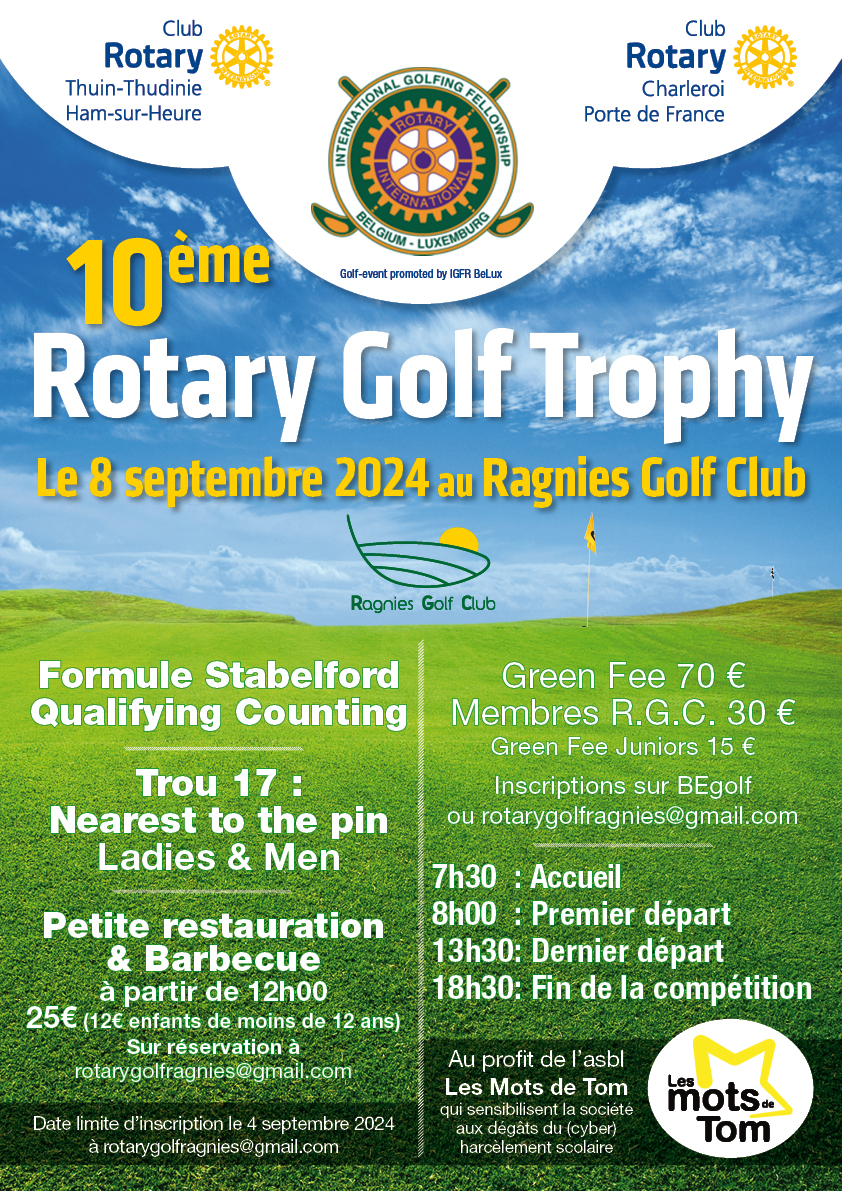 Club
Rotary
Thuin-Thudinie
Ham-sur-Heure

INTERNATIONAL GOLFING FELLOWSHIP
ROTARY INTERNATIONAL
BELGIUM - LUXEMBURG

Golf-event promoted by IGFR BeLux

Club
Rotary
Charleroi
Porte de France

10ème
Rotary Golf Trophy
Le 8 septembre 2024 au Ragnies Golf Club

Ragnies Golf Club

Formule Stabelford
Qualifying Counting

Trou 17 :
Nearest to the pin
Ladies & Men

Petite restauration
& Barbecue
à partir de 12h00
25€ (12€ enfants de moins de 12 ans)
Sur réservation à
rotarygolfragnies@gmail.com

Date limite d'inscription le 4 septembre 2024
à rotarygolfragnies@gmail.com

Green Fee 70 €
Membres R.G.C. 30 €
Green Fee Juniors 15 €

Inscriptions sur BEgolf
ou rotarygolfragnies@gmail.com

7h30 : Accueil
8h00 : Premier départ
13h30: Dernier départ
18h30: Fin de la compétition

Au profit de l'asbl
Les Mots de Tom
qui sensibilisent la société
aux dégâts du (cyber)
harcèlement scolaire

Les mots de Tom